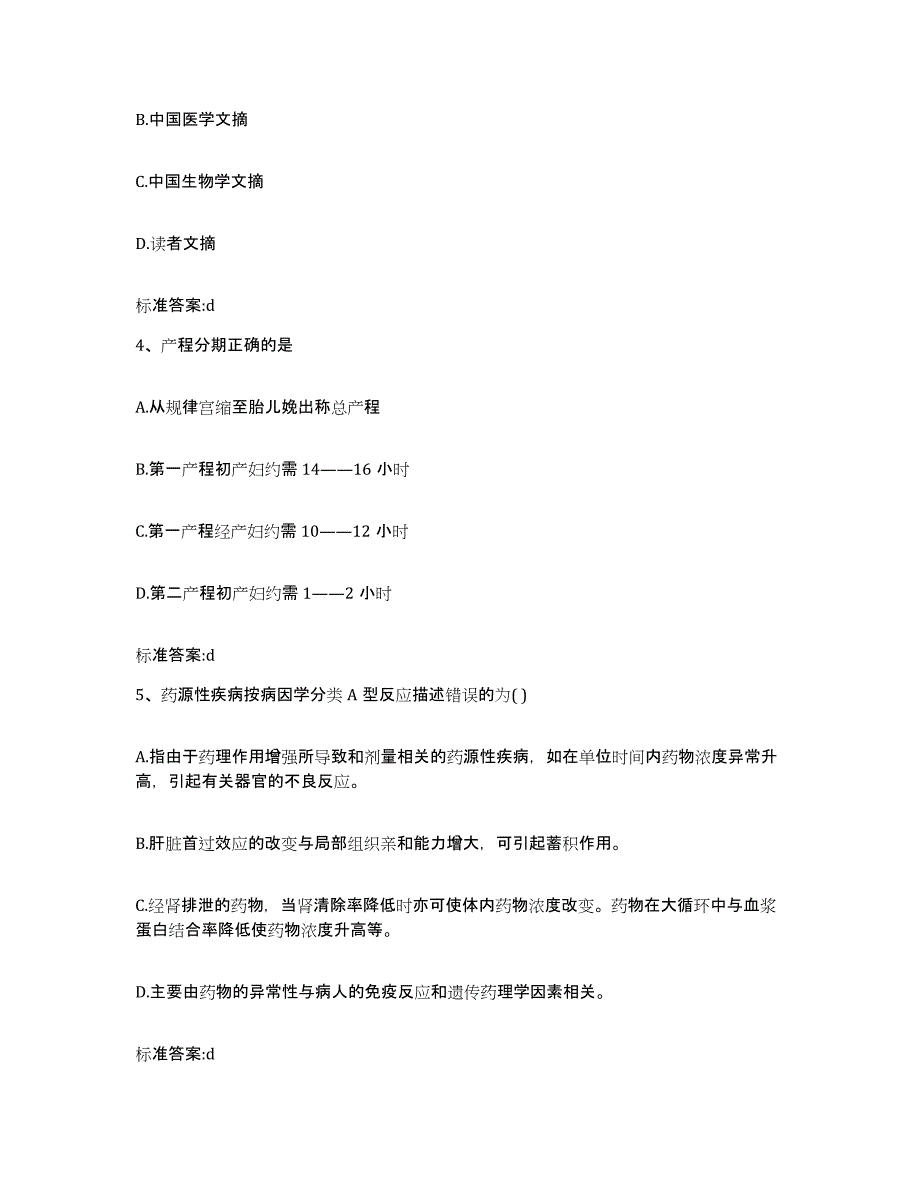 B.中国医学文摘

C.中国生物学文摘

D.读者文摘

标准答案:d

4、产程分期正确的是

A.从规律宫缩至胎儿娩出称总产程

B.第一产程初产妇约需 14——16 小时

C.第一产程经产妇约需 10——12 小时

D.第二产程初产妇约需 1——2 小时

标准答案:d

5、药源性疾病按病因学分类 A 型反应描述错误的为( )

A.指由于药理作用增强所导致和剂量相关的药源性疾病，如在单位时间内药物浓度异常升高，引起有关器官的不良反应。

B.肝脏首过效应的改变与局部组织亲和能力增大，可引起蓄积作用。

C.经肾排泄的药物，当肾清除率降低时亦可使体内药物浓度改变。药物在大循环中与血浆蛋白结合率降低使药物浓度升高等。

D.主要由药物的异常性与病人的免疫反应和遗传药理学因素相关。

标准答案:d